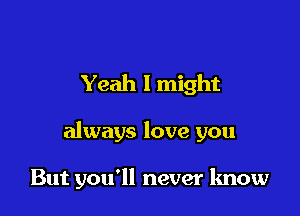 Yeah I might

always love you

But you'll never know